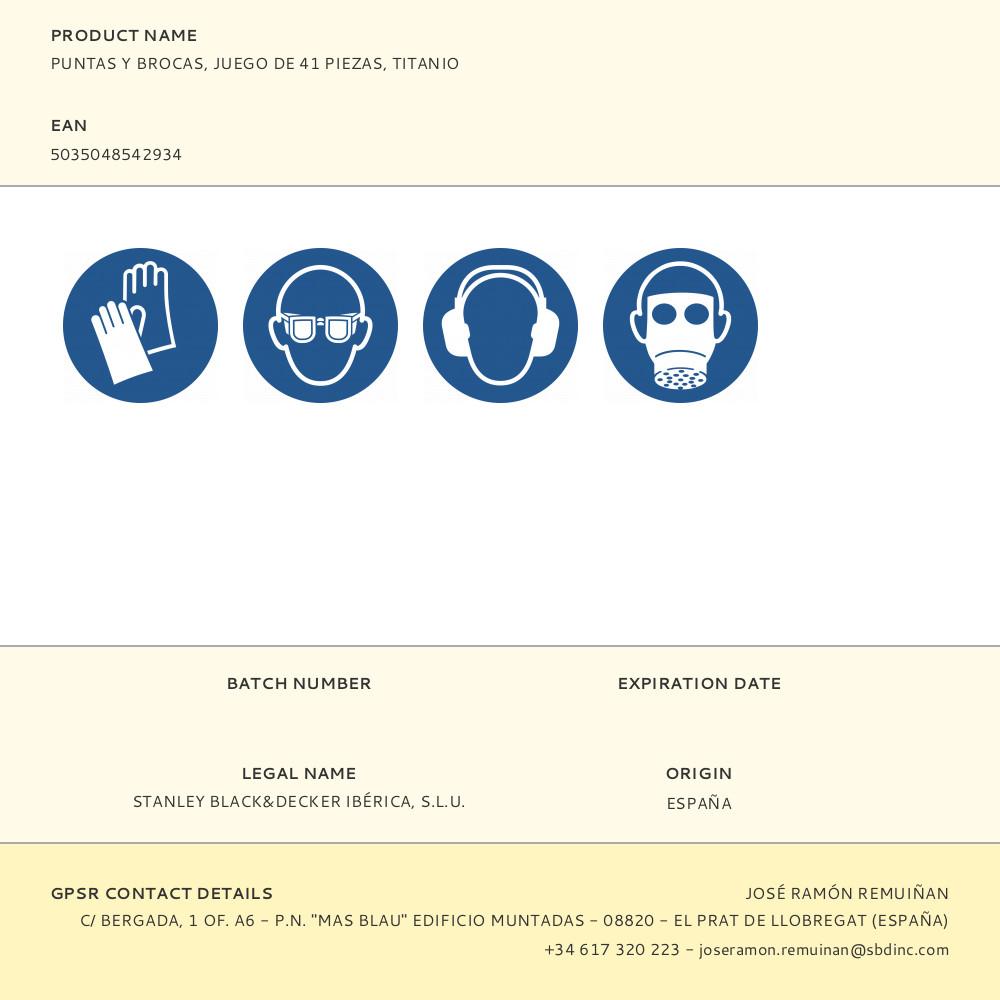 PRODUCT NAME
PUNTAS Y BROCAS, JUEGO DE 41 PIEZAS, TITANIO

EAN
5035048542934

BATCH NUMBER

EXPIRATION DATE

LEGAL NAME
STANLEY BLACK&DECKER IBÉRICA, S.L.U.

ORIGIN
ESPAÑA

GPSR CONTACT DETAILS
JOSÉ RAMÓN REMUIÑAN
C/ BERGADA, 1 OF. A6 - P.N. "MAS BLAU" EDIFICIO MUNTADAS - 08820 - EL PRAT DE LLOBREGAT (ESPAÑA)
+34 617 320 223 - joseramon.remuinan@sbdinc.com